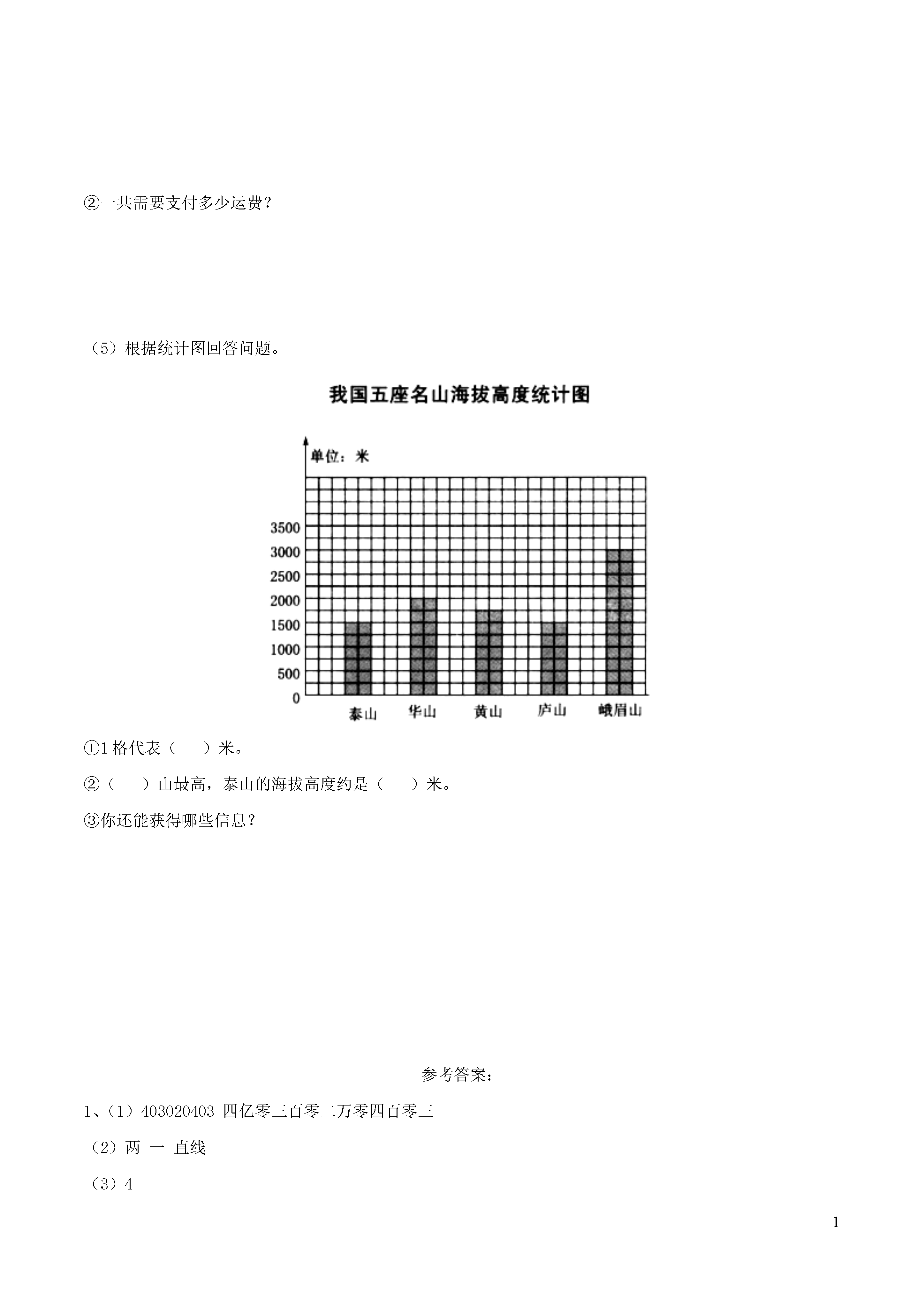 ②一共需要支付多少运费？

（5）根据统计图回答问题。

我国五座名山海拔高度统计图

单位：米

3500
3000
2500
2000
1500
1000
500
0

泰山 华山 黄山 庐山 峨眉山

①1 格代表（　）米。

②（　）山最高，泰山的海拔高度约是（　）米。

③你还能获得哪些信息？

参考答案：

1、（1）403020403 四亿零三百零二万零四百零三

（2）两 一 直线

（3）4

1